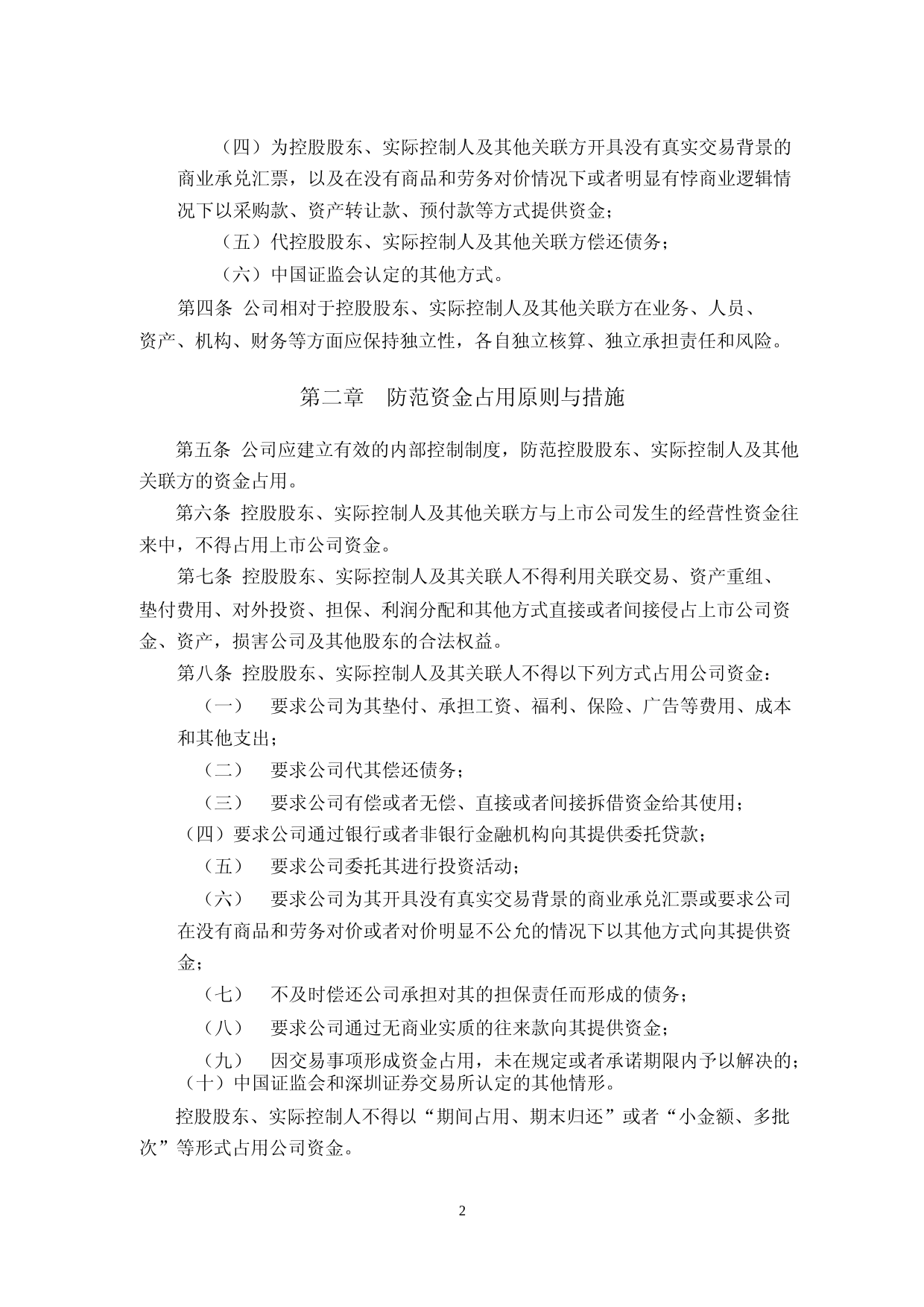 （四）为控股股东、实际控制人及其他关联方开具没有真实交易背景的商业承兑汇票，以及在没有商品和劳务对价情况下或者明显有悖商业逻辑情况下以采购款、资产转让款、预付款等方式提供资金；

（五）代控股股东、实际控制人及其他关联方偿还债务；

（六）中国证监会认定的其他方式。

第四条 公司相对于控股股东、实际控制人及其他关联方在业务、人员、资产、机构、财务等方面应保持独立性，各自独立核算、独立承担责任和风险。

第二章 防范资金占用原则与措施

第五条 公司应建立有效的内部控制制度，防范控股股东、实际控制人及其他关联方的资金占用。

第六条 控股股东、实际控制人及其他关联方与上市公司发生的经营性资金往来中，不得占用上市公司资金。

第七条 控股股东、实际控制人及其关联人不得利用关联交易、资产重组、垫付费用、对外投资、担保、利润分配和其他方式直接或者间接侵占上市公司资金、资产，损害公司及其他股东的合法权益。

第八条 控股股东、实际控制人及其关联人不得以下列方式占用公司资金：

（一） 要求公司为其垫付、承担工资、福利、保险、广告等费用、成本和其他支出；

（二） 要求公司代其偿还债务；

（三） 要求公司有偿或者无偿、直接或者间接拆借资金给其使用；

（四）要求公司通过银行或者非银行金融机构向其提供委托贷款；

（五） 要求公司委托其进行投资活动；

（六） 要求公司为其开具没有真实交易背景的商业承兑汇票或要求公司在没有商品和劳务对价或者对价明显不公允的情况下以其他方式向其提供资金；

（七） 不及时偿还公司承担对其的担保责任而形成的债务；

（八） 要求公司通过无商业实质的往来款向其提供资金；

（九） 因交易事项形成资金占用，未在规定或者承诺期限内予以解决的；

（十）中国证监会和深圳证券交易所认定的其他情形。

控股股东、实际控制人不得以“期间占用、期末归还”或者“小金额、多批次”等形式占用公司资金。

2